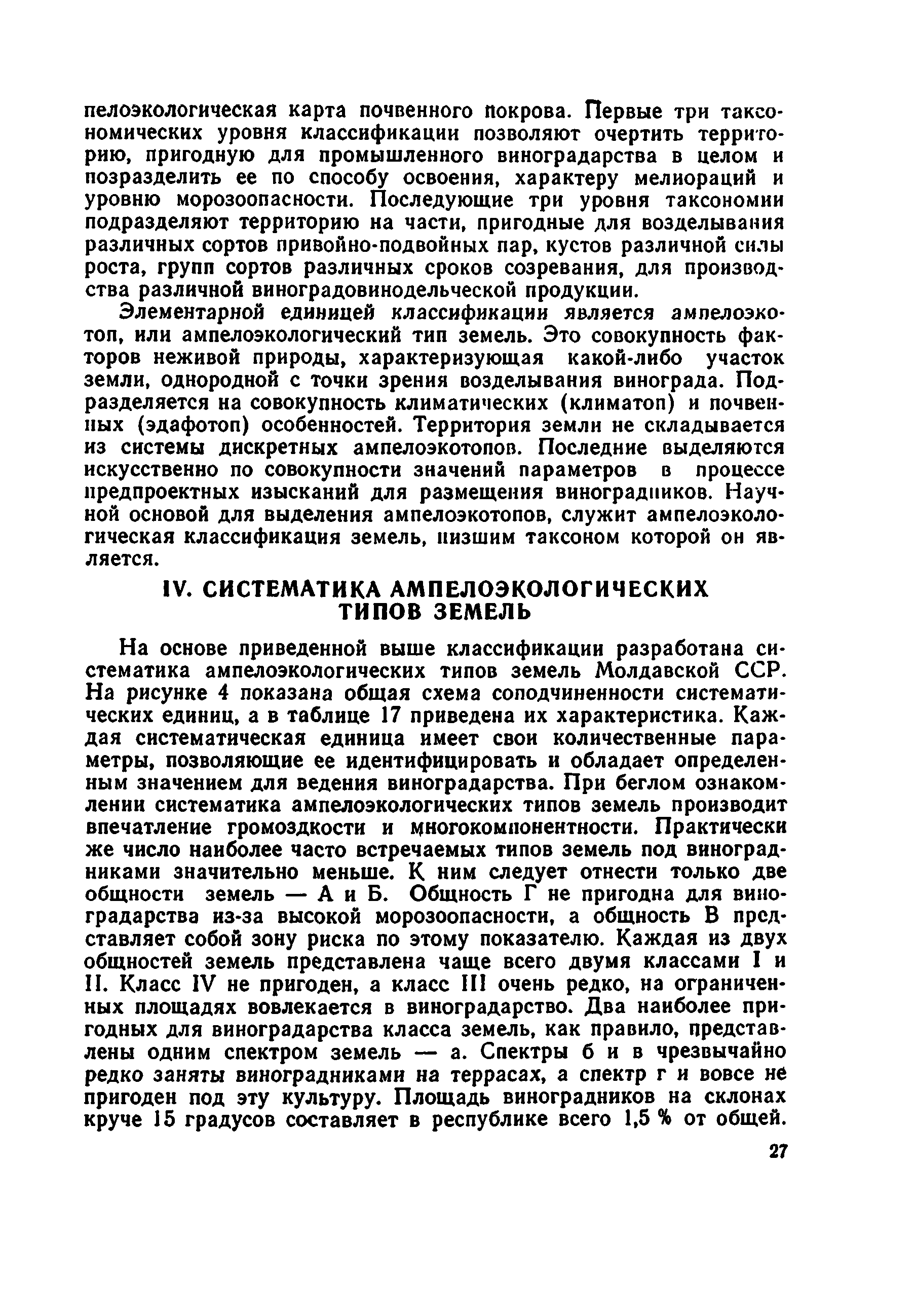 пелоэкологическая карта почвенного покрова. Первые три таксономических уровня классификации позволяют очертить территорию, пригодную для промышленного виноградарства в целом и позразделить ее по способу освоения, характеру мелиораций и уровню морозоопасности. Последующие три уровня таксономии подразделяют территорию на части, пригодные для возделывания различных сортов привойно-подвойных пар, кустов различной силы роста, групп сортов различных сроков созревания, для производства различной виноградовинодельческой продукции.

Элементарной единицей классификации является ампелоэкотоп, или ампелоэкологический тип земель. Это совокупность факторов неживой природы, характеризующая какой-либо участок земли, однородной с точки зрения возделывания винограда. Подразделяется на совокупность климатических (климатоп) и почвенных (эдафотоп) особенностей. Территория земли не складывается из системы дискретных ампелоэкотопов. Последние выделяются искусственно по совокупности значений параметров в процессе предпроектных изысканий для размещения виноградников. Научной основой для выделения ампелоэкотопов, служит ампелоэкологическая классификация земель, низшим таксоном которой он является.

IV. СИСТЕМАТИКА АМПЕЛОЭКОЛОГИЧЕСКИХ ТИПОВ ЗЕМЕЛЬ

На основе приведенной выше классификации разработана систематика ампелоэкологических типов земель Молдавской ССР. На рисунке 4 показана общая схема соподчиненности систематических единиц, а в таблице 17 приведена их характеристика. Каждая систематическая единица имеет свои количественные параметры, позволяющие ее идентифицировать и обладает определенным значением для ведения виноградарства. При беглом ознакомлении систематика ампелоэкологических типов земель производит впечатление громоздкости и многокомпонентности. Практически же число наиболее часто встречаемых типов земель под виноградниками значительно меньше. К ним следует отнести только две общности земель — А и Б. Общность Г не пригодна для виноградарства из-за высокой морозоопасности, а общность В представляет собой зону риска по этому показателю. Каждая из двух общностей земель представлена чаще всего двумя классами I и II. Класс IV не пригоден, а класс III очень редко, на ограниченных площадях вовлекается в виноградарство. Два наиболее пригодных для виноградарства класса земель, как правило, представлены одним спектром земель — а. Спектры б и в чрезвычайно редко заняты виноградниками на террасах, а спектр г и вовсе не пригоден под эту культуру. Площадь виноградников на склонах круче 15 градусов составляет в республике всего 1,5 % от общей.

27